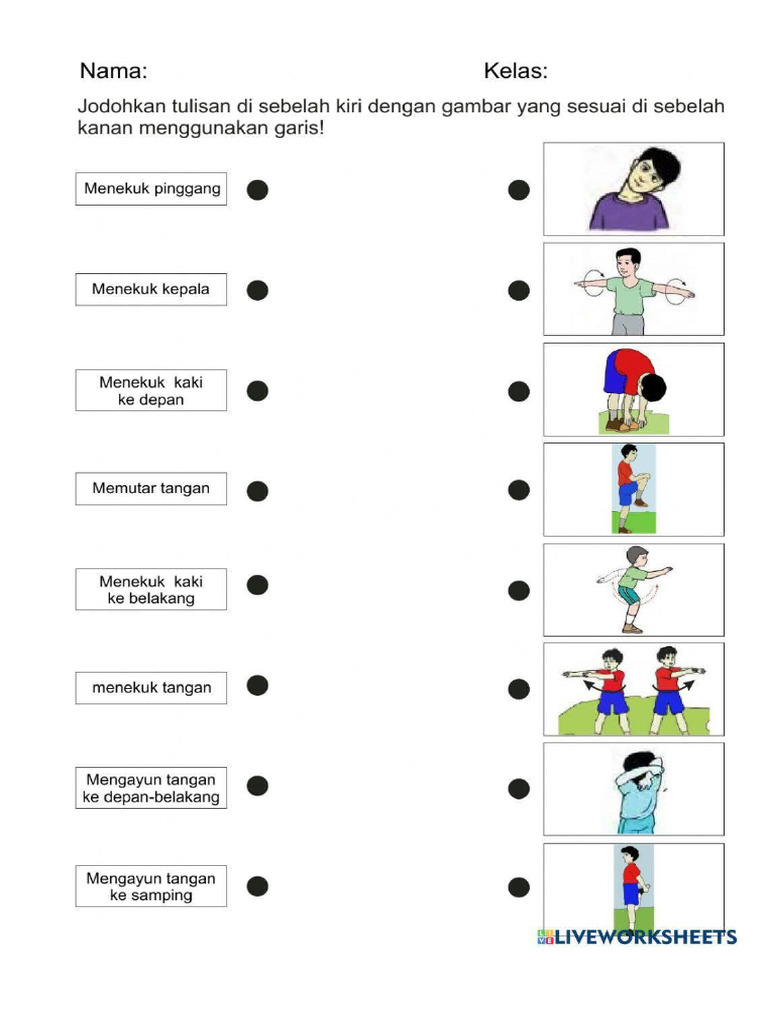 Nama: Kelas:

Jodohkan tulisan di sebelah kiri dengan gambar yang sesuai di sebelah kanan menggunakan garis!

Menekuk pinggang

Menekuk kepala

Menekuk kaki ke depan

Memutar tangan

Menekuk kaki ke belakang

menekuk tangan

Mengayun tangan ke depan-belakang

Mengayun tangan ke samping

LIVEWORKSHEETS